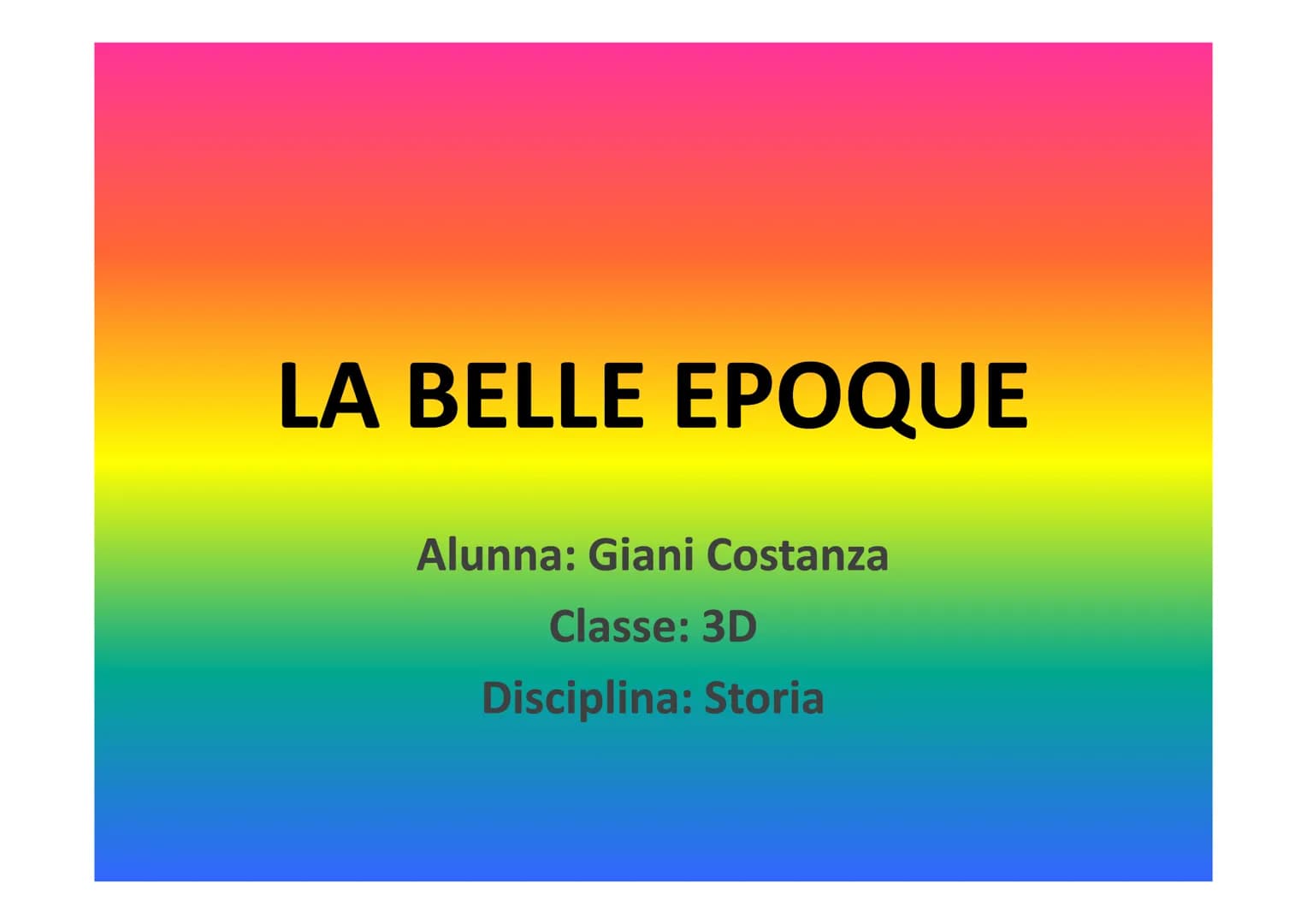 LA BELLE EPOQUE

Alunna: Giani Costanza
Classe: 3D
Disciplina: Storia